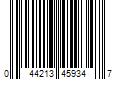 0 44213 45934 7